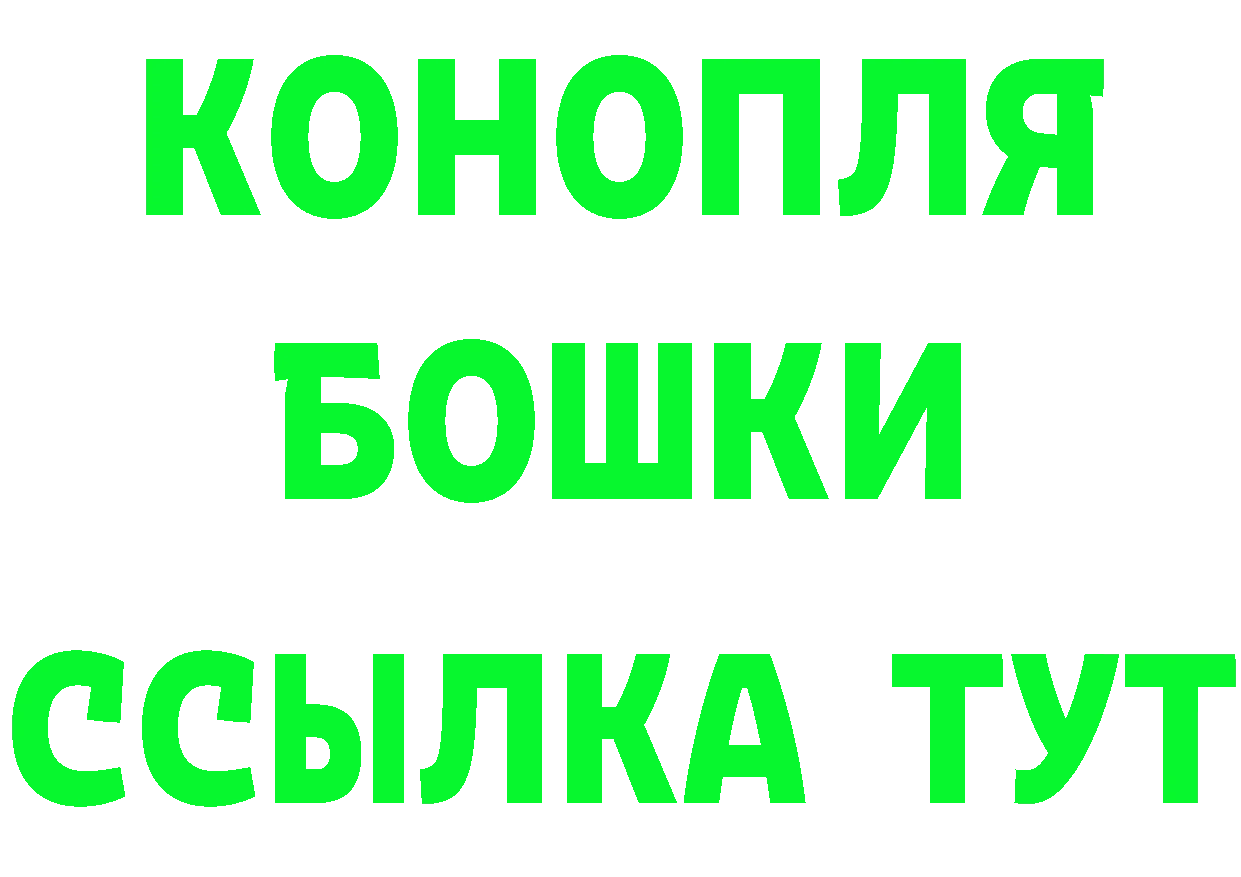 КОНОПЛЯ
БОШКИ
ССЫЛКА ТУТ